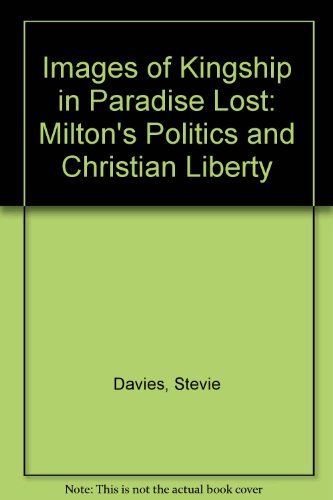 Images of Kingship in Paradise Lost: Milton's Politics and Christian Liberty

Davies, Stevie

Note: This is not the actual book cover